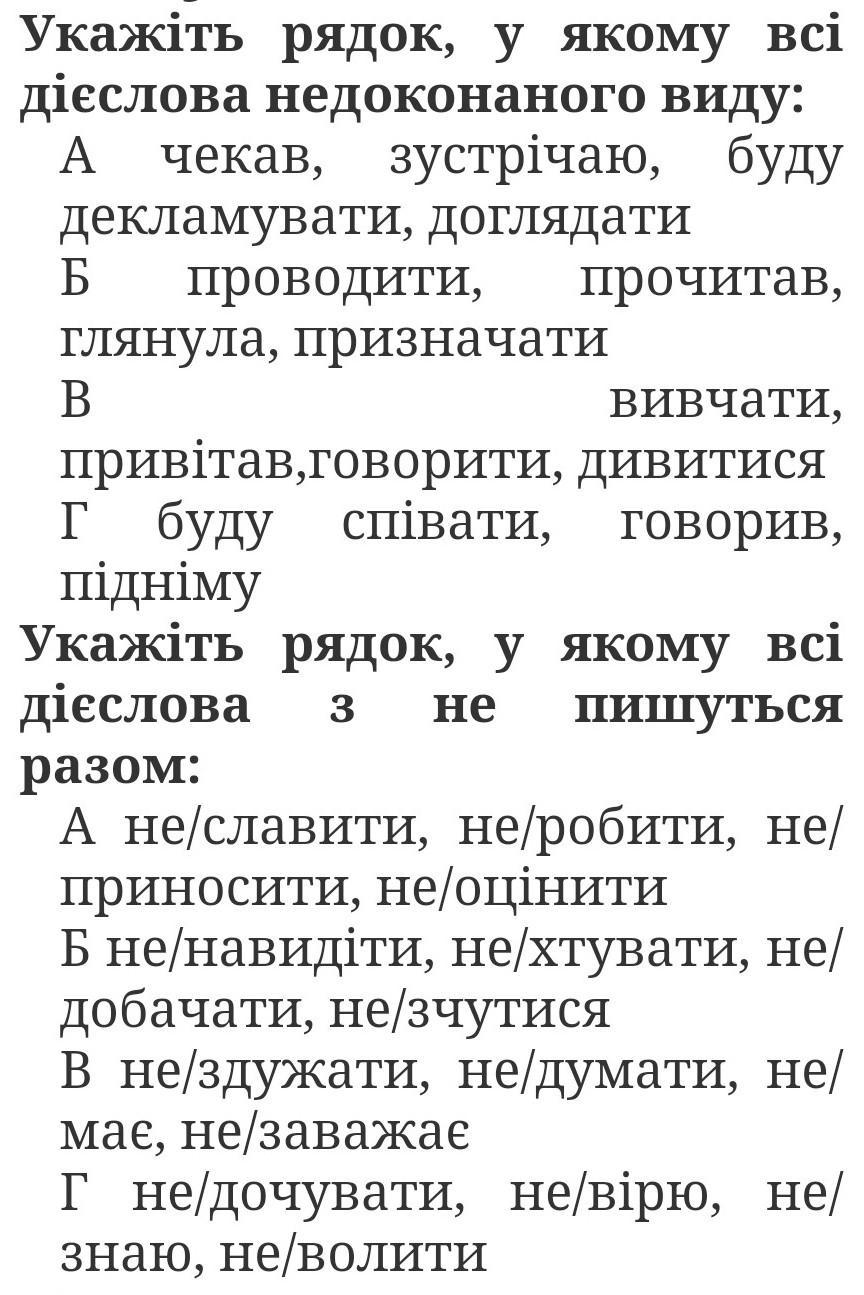 Укажіть рядок, у якому всі дієслова недоконаного виду:
А чекав, зустрічаю, буду декламувати, доглядати
Б проводити, прочитав, глянула, призначати
В вивчати, привітав,говорити, дивитися
Г буду співати, говорив, підніму
Укажіть рядок, у якому всі дієслова з не пишуться разом:
А не/славити, не/робити, не/приносити, не/оцінити
Б не/навидіти, не/хтувати, не/добачати, не/зчутися
В не/здужати, не/думати, не/має, не/заважає
Г не/дочувати, не/вірю, не/знаю, не/волити